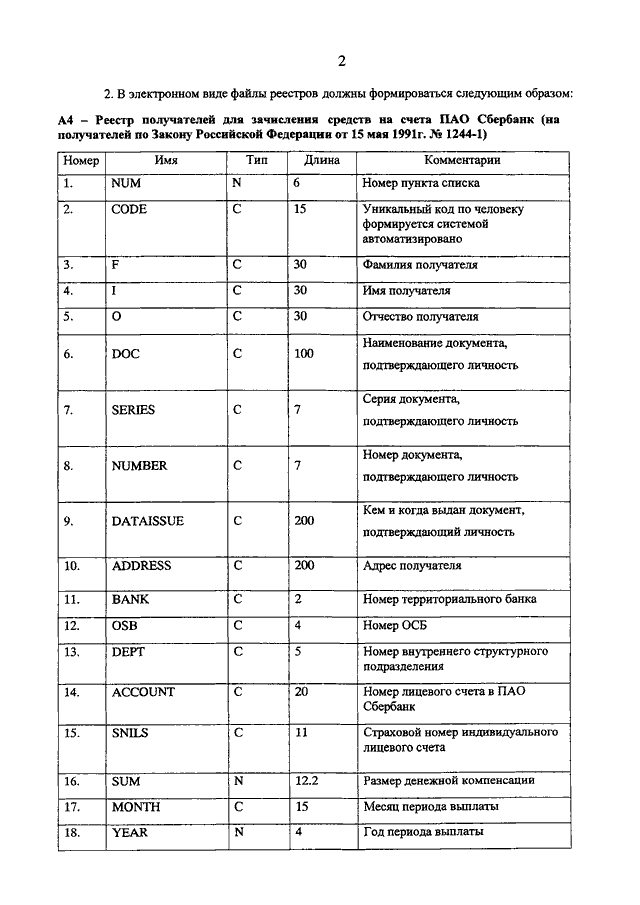 2

2. В электронном виде файлы реестров должны формироваться следующим образом:

А4 – Реестр получателей для зачисления средств на счета ПАО Сбербанк (на получателей по Закону Российской Федерации от 15 мая 1991г. № 1244-1)

| Номер | Имя | Тип | Длина | Комментарии |
|---|---|---|---|---|
| 1. | NUM | N | 6 | Номер пункта списка |
| 2. | CODE | C | 15 | Уникальный код по человеку формируется системой автоматизировано |
| 3. | F | C | 30 | Фамилия получателя |
| 4. | I | C | 30 | Имя получателя |
| 5. | O | C | 30 | Отчество получателя |
| 6. | DOC | C | 100 | Наименование документа, подтверждающего личность |
| 7. | SERIES | C | 7 | Серия документа, подтверждающего личность |
| 8. | NUMBER | C | 7 | Номер документа, подтверждающего личность |
| 9. | DATAISSUE | C | 200 | Кем и когда выдан документ, подтверждающий личность |
| 10. | ADDRESS | C | 200 | Адрес получателя |
| 11. | BANK | C | 2 | Номер территориального банка |
| 12. | OSB | C | 4 | Номер ОСБ |
| 13. | DEPT | C | 5 | Номер внутреннего структурного подразделения |
| 14. | ACCOUNT | C | 20 | Номер лицевого счета в ПАО Сбербанк |
| 15. | SNILS | C | 11 | Страховой номер индивидуального лицевого счета |
| 16. | SUM | N | 12.2 | Размер денежной компенсации |
| 17. | MONTH | C | 15 | Месяц периода выплаты |
| 18. | YEAR | N | 4 | Год периода выплаты |